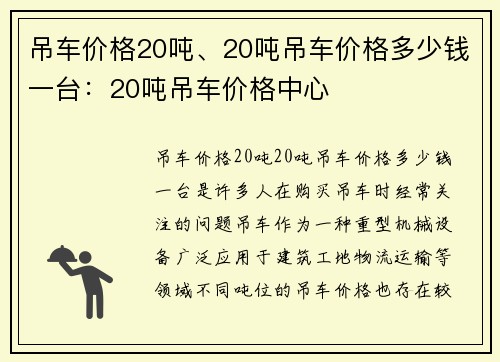 吊车价格20吨、20吨吊车价格多少钱一台：20吨吊车价格中心

吊车价格20吨20吨吊车价格多少钱一台是许多人在购买吊车时经常关注的问题吊车作为一种重型机械设备广泛应用于建筑工地物流运输等领域不同吨位的吊车价格也存在较